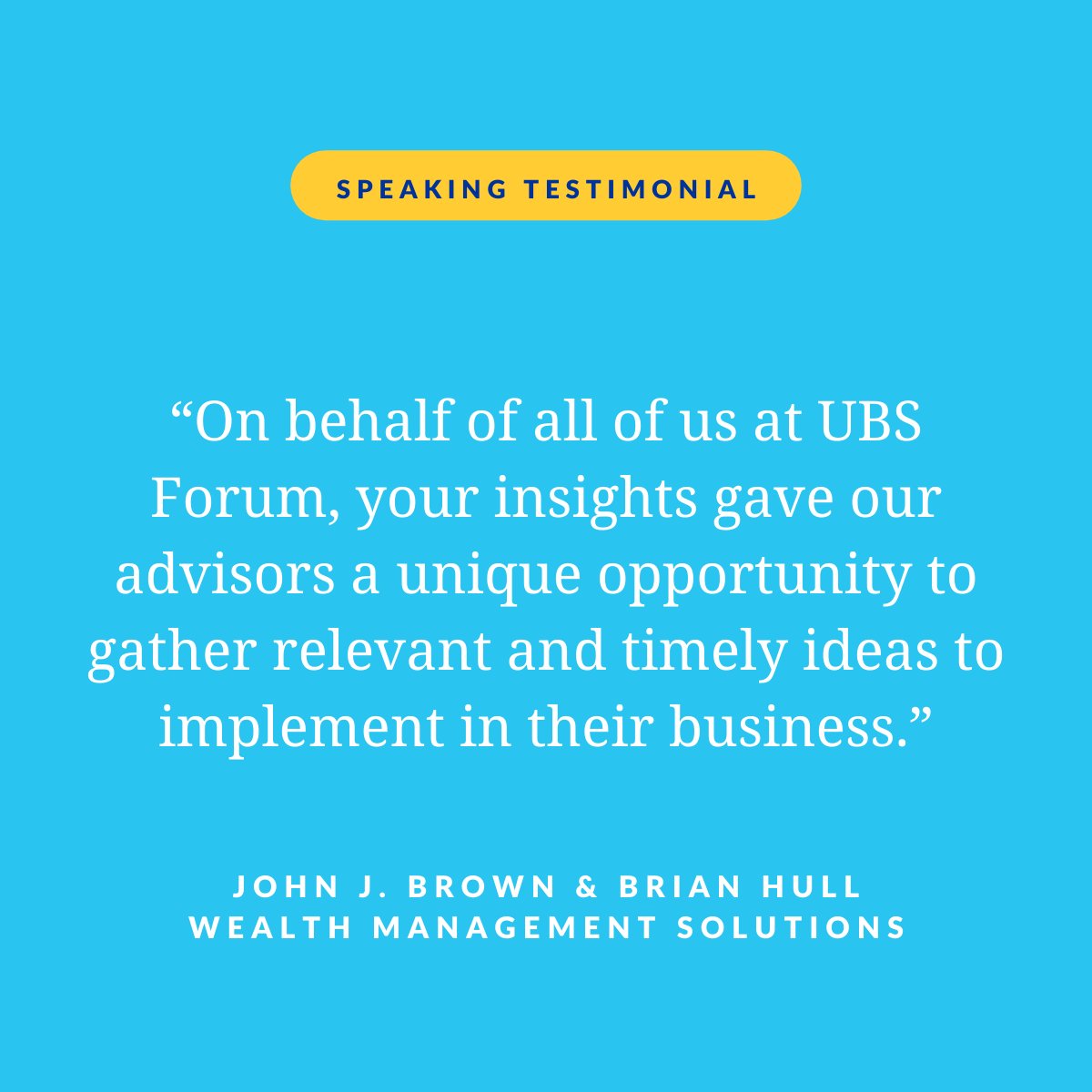 SPEAKING TESTIMONIAL

“On behalf of all of us at UBS Forum, your insights gave our advisors a unique opportunity to gather relevant and timely ideas to implement in their business.”

JOHN J. BROWN & BRIAN HULL
WEALTH MANAGEMENT SOLUTIONS